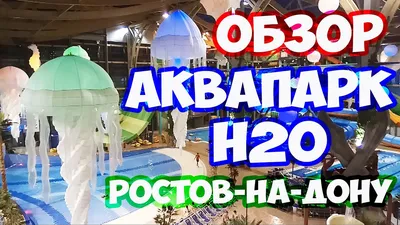 ОБЗОР
АКВАПАРК
H2O
РОСТОВ-НА-ДОНУ